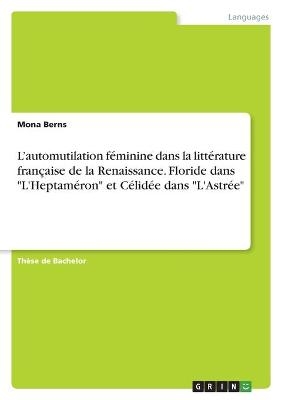 Languages

Mona Berns

L'automutilation féminine dans la littérature française de la Renaissance. Floride dans "L'Heptaméron" et Célidée dans "L'Astrée"

Thèse de Bachelor

GRIN